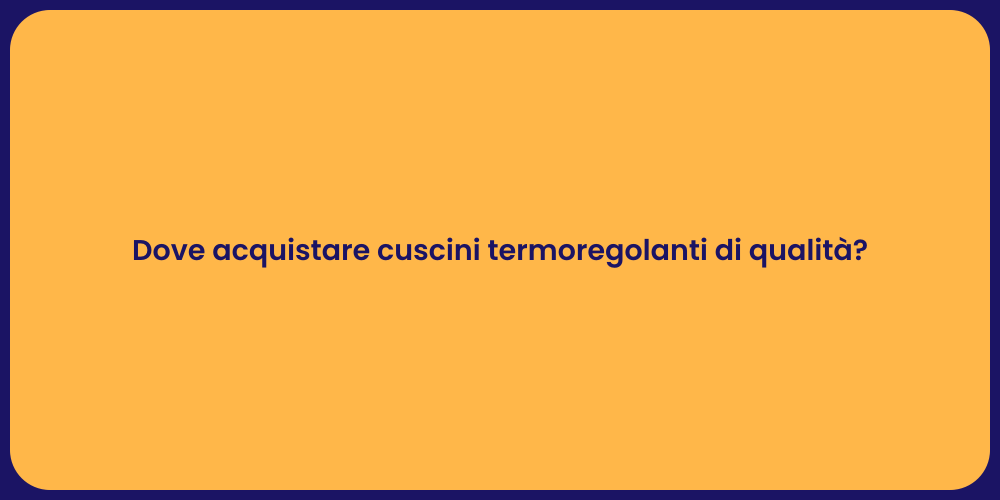 Dove acquistare cuscini termoregolanti di qualità?